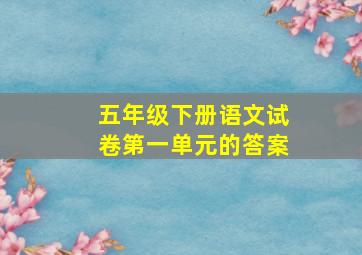 五年级下册语文试卷第一单元的答案